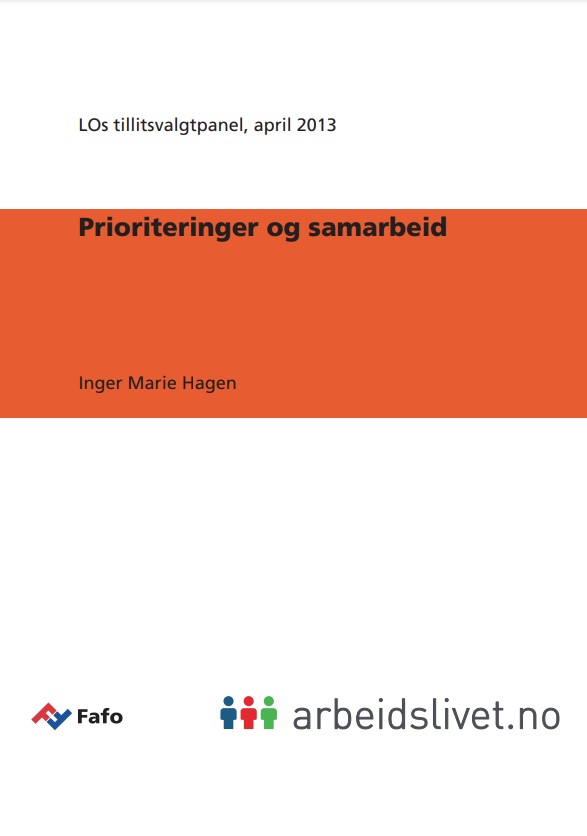 LOs tillitsvalgtpanel, april 2013

Prioriteringer og samarbeid

Inger Marie Hagen

Fafo

arbeidslivet.no